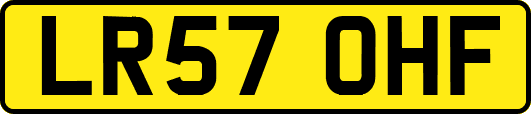 LR57 OHF